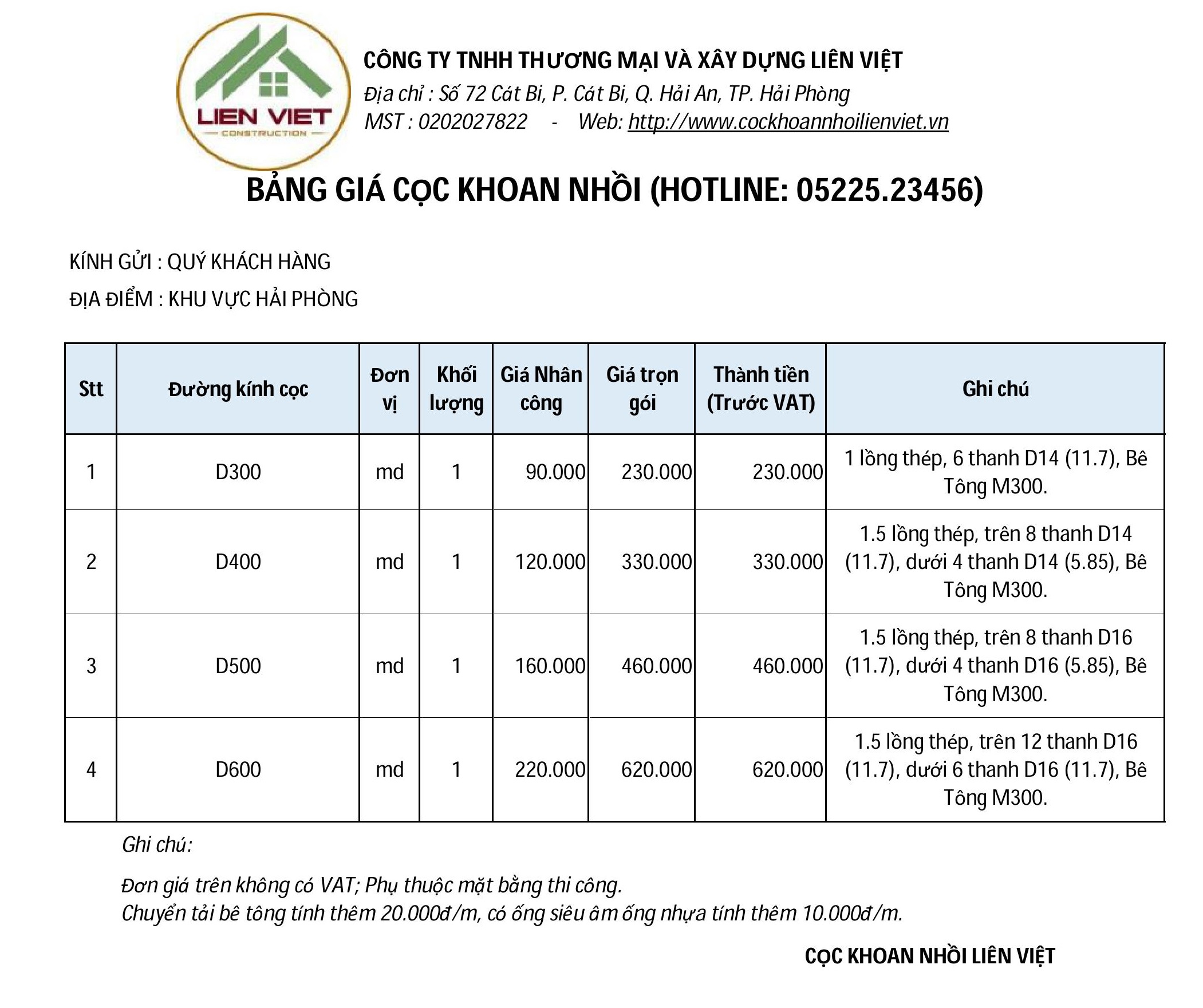 LIEN VIET
CONSTRUCTION

CÔNG TY TNHH THƯƠNG MẠI VÀ XÂY DỰNG LIÊN VIỆT
Địa chỉ : Số 72 Cát Bi, P. Cát Bi, Q. Hải An, TP. Hải Phòng
MST : 0202027822 - Web: http://www.cockhoannhoilienviet.vn

BẢNG GIÁ CỌC KHOAN NHỒI (HOTLINE: 05225.23456)

KÍNH GỬI : QUÝ KHÁCH HÀNG

ĐỊA ĐIỂM : KHU VỰC HẢI PHÒNG

| Stt | Đường kính cọc | Đơn vị | Khối lượng | Giá Nhân công | Giá trọn gói | Thành tiền (Trước VAT) | Ghi chú |
|---|---|---|---|---|---|---|---|
| 1 | D300 | md | 1 | 90.000 | 230.000 | 230.000 | 1 lồng thép, 6 thanh D14 (11.7), Bê Tông M300. |
| 2 | D400 | md | 1 | 120.000 | 330.000 | 330.000 | 1.5 lồng thép, trên 8 thanh D14 (11.7), dưới 4 thanh D14 (5.85), Bê Tông M300. |
| 3 | D500 | md | 1 | 160.000 | 460.000 | 460.000 | 1.5 lồng thép, trên 8 thanh D16 (11.7), dưới 4 thanh D16 (5.85), Bê Tông M300. |
| 4 | D600 | md | 1 | 220.000 | 620.000 | 620.000 | 1.5 lồng thép, trên 12 thanh D16 (11.7), dưới 6 thanh D16 (11.7), Bê Tông M300. |

Ghi chú:

Đơn giá trên không có VAT; Phụ thuộc mặt bằng thi công.
Chuyển tải bê tông tính thêm 20.000đ/m, có ống siêu âm ống nhựa tính thêm 10.000đ/m.

CỌC KHOAN NHỒI LIÊN VIỆT